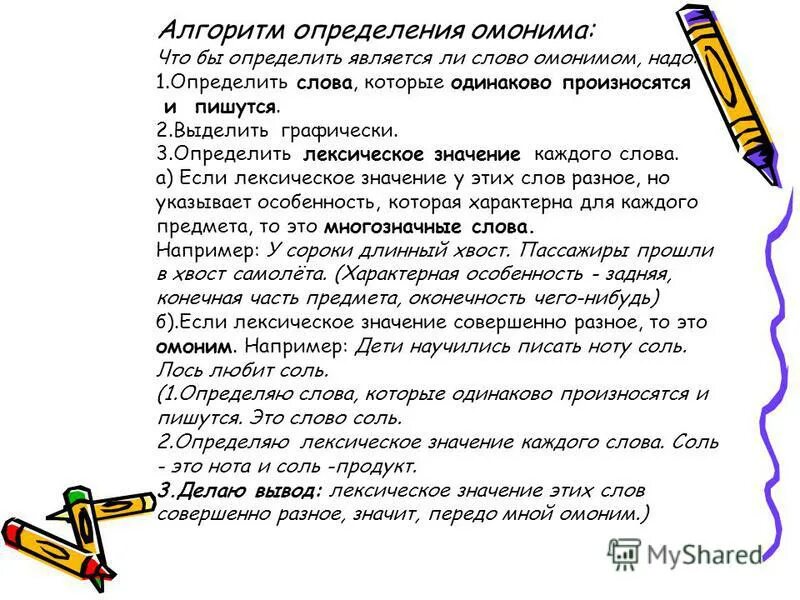 Алгоритм определения омонима:
Что бы определить является ли слово омонимом, надо:
1.Определить слова, которые одинаково произносятся и пишутся.
2.Выделить графически.
3.Определить лексическое значение каждого слова.
а) Если лексическое значение у этих слов разное, но указывает особенность, которая характерна для каждого предмета, то это многозначные слова.
Например: У сороки длинный хвост. Пассажиры прошли в хвост самолёта. (Характерная особенность - задняя, конечная часть предмета, оконечность чего-нибудь)
б).Если лексическое значение совершенно разное, то это омоним. Например: Дети научились писать ноту соль. Лось любит соль.
(1.Определяю слова, которые одинаково произносятся и пишутся. Это слово соль.
2.Определяю лексическое значение каждого слова. Соль - это нота и соль -продукт.
3.Делаю вывод: лексическое значение этих слов совершенно разное, значит, передо мной омоним.)

MyShared